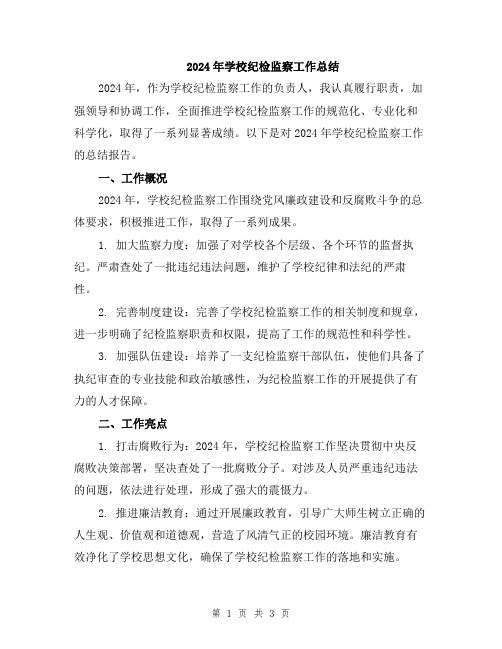 2024年学校纪检监察工作总结

2024年，作为学校纪检监察工作的负责人，我认真履行职责，加强领导和协调工作，全面推进学校纪检监察工作的规范化、专业化和科学化，取得了一系列显著成绩。以下是对2024年学校纪检监察工作的总结报告。

一、工作概况

2024年，学校纪检监察工作围绕党风廉政建设和反腐败斗争的总体要求，积极推进工作，取得了一系列成果。

1. 加大监察力度：加强了对学校各个层级、各个环节的监督执纪。严肃查处了一批违纪违法问题，维护了学校纪律和法纪的严肃性。

2. 完善制度建设：完善了学校纪检监察工作的相关制度和规章，进一步明确了纪检监察职责和权限，提高了工作的规范性和科学性。

3. 加强队伍建设：培养了一支纪检监察干部队伍，使他们具备了执纪审查的专业技能和政治敏感性，为纪检监察工作的开展提供了有力的人才保障。

二、工作亮点

1. 打击腐败行为：2024年，学校纪检监察工作坚决贯彻中央反腐败决策部署，坚决查处了一批腐败分子。对涉及人员严重违纪违法的问题，依法进行处理，形成了强大的震慑力。

2. 推进廉洁教育：通过开展廉政教育，引导广大师生树立正确的人生观、价值观和道德观，营造了风清气正的校园环境。廉洁教育有效净化了学校思想文化，确保了学校纪检监察工作的落地和实施。

第 1 页 共 3 页